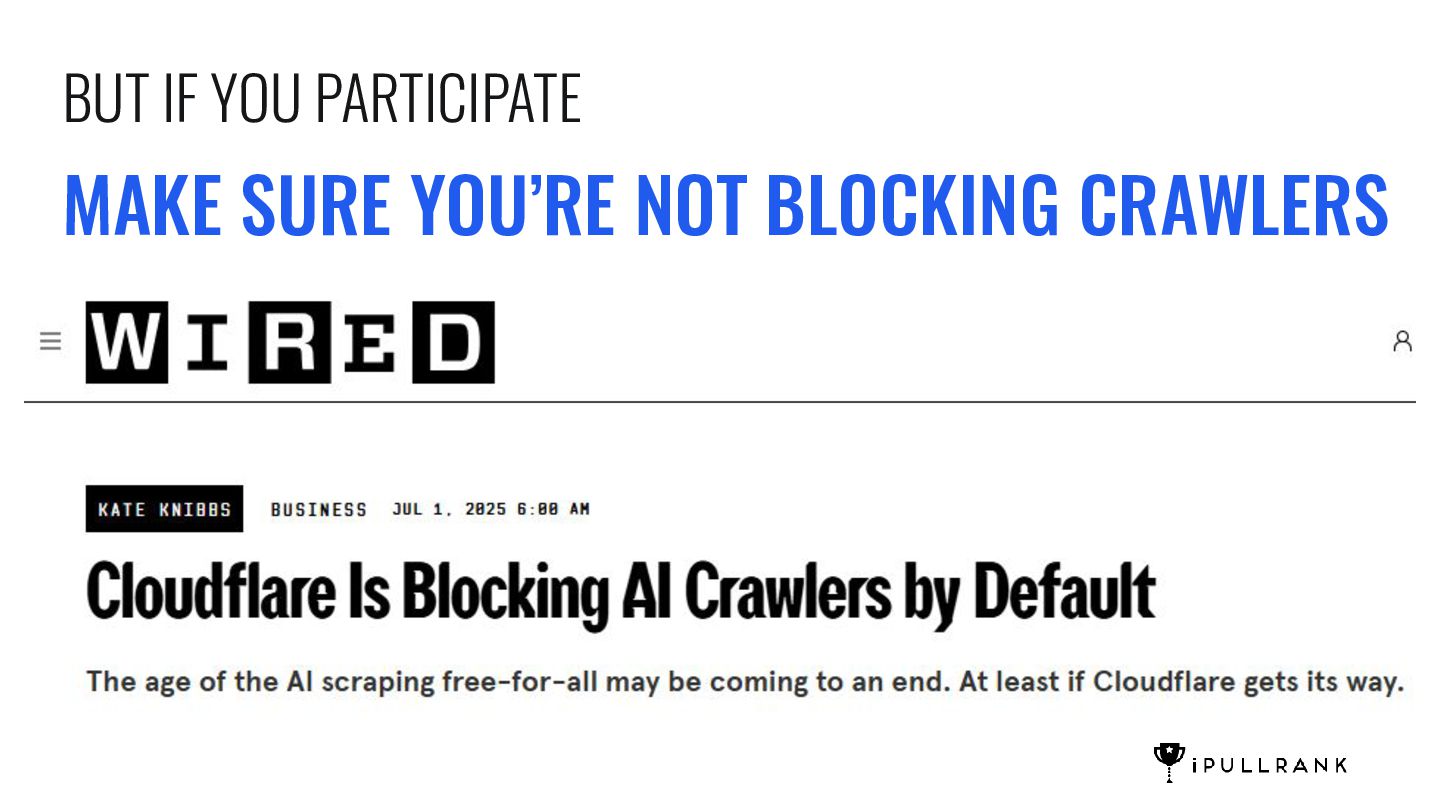 BUT IF YOU PARTICIPATE

MAKE SURE YOU'RE NOT BLOCKING CRAWLERS

WIRED

KATE KNIBBS BUSINESS JUL 1, 2025 6:00 AM

Cloudflare Is Blocking AI Crawlers by Default

The age of the AI scraping free-for-all may be coming to an end. At least if Cloudflare gets its way.

iPULLRANK